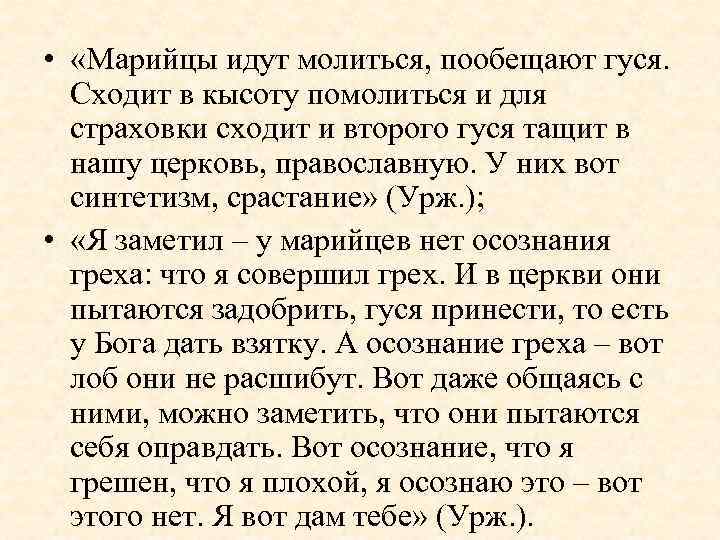 • «Марийцы идут молиться, пообещают гуся. Сходит в кысоту помолиться и для страховки сходит и второго гуся тащит в нашу церковь, православную. У них вот синтетизм, срастание» (Урж.);

• «Я заметил – у марийцев нет осознания греха: что я совершил грех. И в церкви они пытаются задобрить, гуся принести, то есть у Бога дать взятку. А осознание греха – вот лоб они не расшибут. Вот даже общаясь с ними, можно заметить, что они пытаются себя оправдать. Вот осознание, что я грешен, что я плохой, я осознаю это – вот этого нет. Я вот дам тебе» (Урж.).